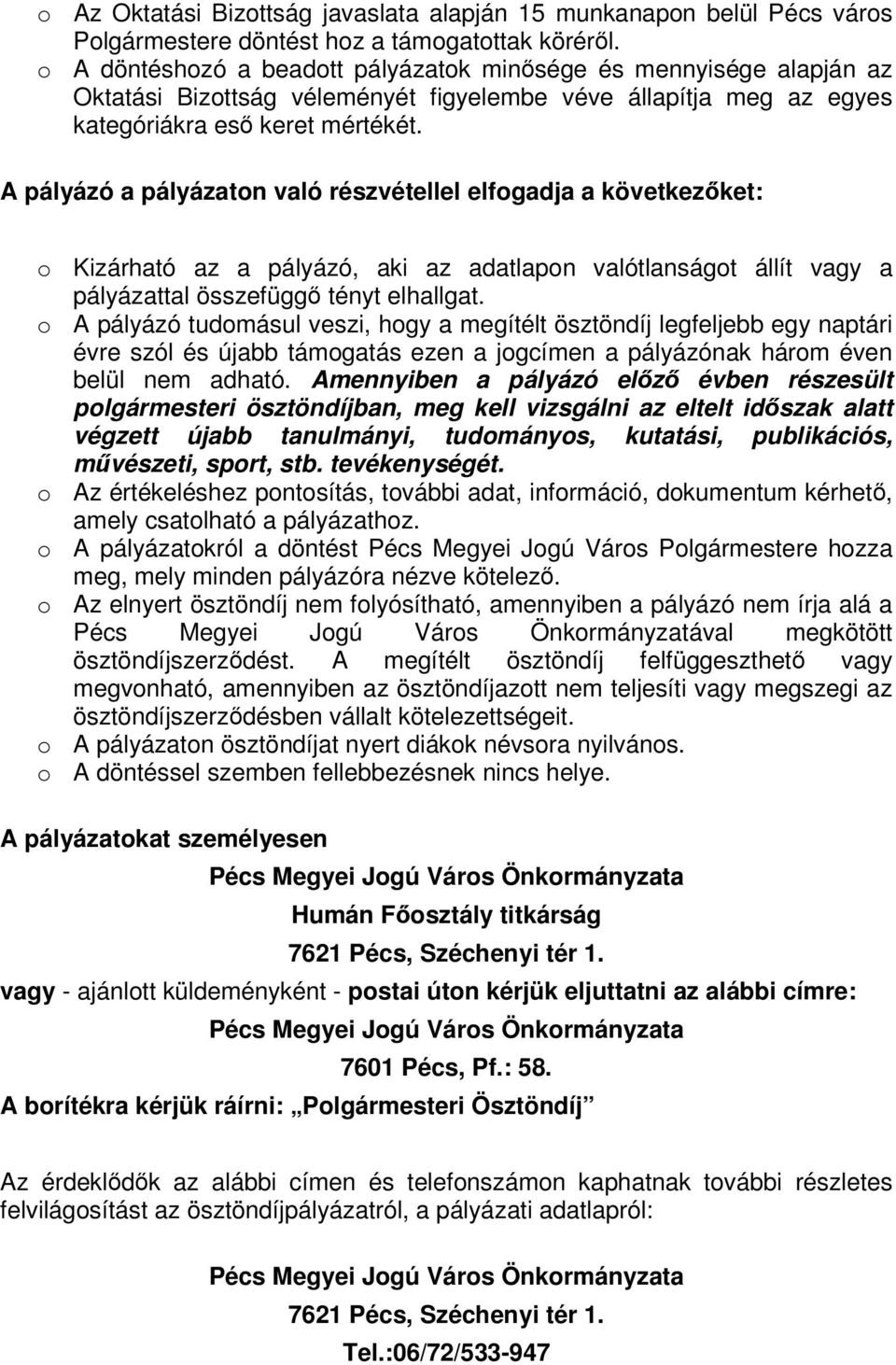 o Az Oktatási Bizottság javaslata alapján 15 munkanapon belül Pécs város Polgármestere döntést hoz a támogatottak köréről.
o A döntéshozó a beadott pályázatok minősége és mennyisége alapján az Oktatási Bizottság véleményét figyelembe véve állapítja meg az egyes kategóriákra eső keret mértékét.

A pályázó a pályázaton való részvétellel elfogadja a következőket:

o Kizárható az a pályázó, aki az adatlapon valótlanságot állít vagy a pályázattal összefüggő tényt elhallgat.
o A pályázó tudomásul veszi, hogy a megítélt ösztöndíj legfeljebb egy naptári évre szól és újabb támogatás ezen a jogcímen a pályázónak három éven belül nem adható. Amennyiben a pályázó előző évben részesült polgármesteri ösztöndíjban, meg kell vizsgálni az eltelt időszak alatt végzett újabb tanulmányi, tudományos, kutatási, publikációs, művészeti, sport, stb. tevékenységét.
o Az értékeléshez pontosítás, további adat, információ, dokumentum kérhető, amely csatolható a pályázathoz.
o A pályázatokról a döntést Pécs Megyei Jogú Város Polgármestere hozza meg, mely minden pályázóra nézve kötelező.
o Az elnyert ösztöndíj nem folyósítható, amennyiben a pályázó nem írja alá a Pécs Megyei Jogú Város Önkormányzatával megkötött ösztöndíjszerződést. A megítélt ösztöndíj felfüggeszthető vagy megvonható, amennyiben az ösztöndíjazott nem teljesíti vagy megszegi az ösztöndíjszerződésben vállalt kötelezettségeit.
o A pályázaton ösztöndíjat nyert diákok névsora nyilvános.
o A döntéssel szemben fellebbezésnek nincs helye.

A pályázatokat személyesen

Pécs Megyei Jogú Város Önkormányzata
Humán Főosztály titkárság
7621 Pécs, Széchenyi tér 1.

vagy - ajánlott küldeményként - postai úton kérjük eljuttatni az alábbi címre:

Pécs Megyei Jogú Város Önkormányzata
7601 Pécs, Pf.: 58.

A borítékra kérjük ráírni: „Polgármesteri Ösztöndíj”

Az érdeklődők az alábbi címen és telefonszámon kaphatnak további részletes felvilágosítást az ösztöndíjpályázatról, a pályázati adatlapról:

Pécs Megyei Jogú Város Önkormányzata
7621 Pécs, Széchenyi tér 1.
Tel.:06/72/533-947